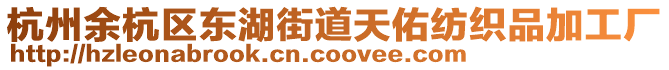 杭州余杭区东湖街道天佑纺织品加工厂
http://hzleonabrook.cn.coovee.com